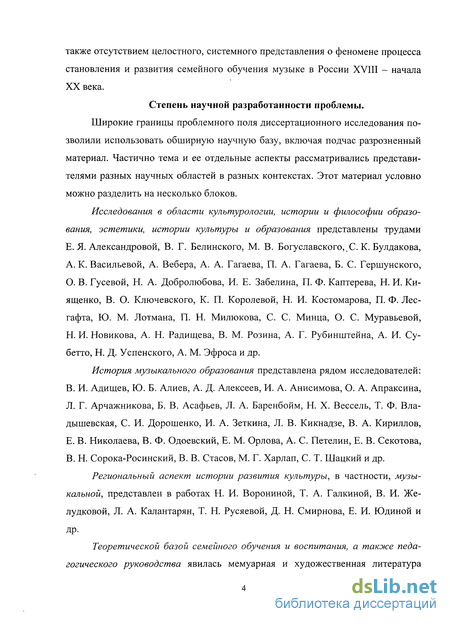 также отсутствием целостного, системного представления о феномене процесса становления и развития семейного обучения музыке в России XVIII – начала XX века.

Степень научной разработанности проблемы.

Широкие границы проблемного поля диссертационного исследования позволили использовать обширную научную базу, включая подчас разрозненный материал. Частично тема и ее отдельные аспекты рассматривались представителями разных научных областей в разных контекстах. Этот материал условно можно разделить на несколько блоков.

Исследования в области культурологии, истории и философии образования, эстетики, истории культуры и образования представлены трудами Е. Я. Александровой, В. Г. Белинского, М. В. Богуславского, С. К. Булдакова, А. К. Васильевой, А. Вебера, А. А. Гагаева, П. А. Гагаева, Б. С. Гершунского, О. В. Гусевой, Н. А. Добролюбова, И. Е. Забелина, П. Ф. Каптерева, Н. И. Киященко, В. О. Ключевского, К. П. Королевой, Н. И. Костомарова, П. Ф. Лесгафта, Ю. М. Лотмана, П. Н. Милюкова, С. С. Минца, О. С. Муравьевой, Н. И. Новикова, А. Н. Радищева, В. М. Розина, А. Г. Рубинштейна, А. И. Субетто, Н. Д. Успенского, А. М. Эфроса и др.

История музыкального образования представлена рядом исследователей: В. И. Адищев, Ю. Б. Алиев, А. Д. Алексеев, И. А. Анисимова, О. А. Апраксина, Л. Г. Арчажникова, Б. В. Асафьев, Л. А. Баренбойм, Н. Х. Вессель, Т. Ф. Владышевская, С. И. Дорошенко, И. А. Зеткина, Л. В. Кикнадзе, В. А. Кириллов, Е. В. Николаева, В. Ф. Одоевский, Е. М. Орлова, А. С. Петелин, Е. В. Секотова, В. Н. Сорока-Росинский, В. В. Стасов, М. Г. Харлап, С. Т. Шацкий и др.

Региональный аспект истории развития культуры, в частности, музыкальной, представлен в работах Н. И. Ворониной, Т. А. Галкиной, В. И. Желудковой, Л. А. Калантарян, Т. Н. Русяевой, Д. Н. Смирнова, Е. И. Юдиной и др.

Теоретической базой семейного обучения и воспитания, а также педагогического руководства явилась мемуарная и художественная литература

4

dsLib.net
библиотека диссертаций